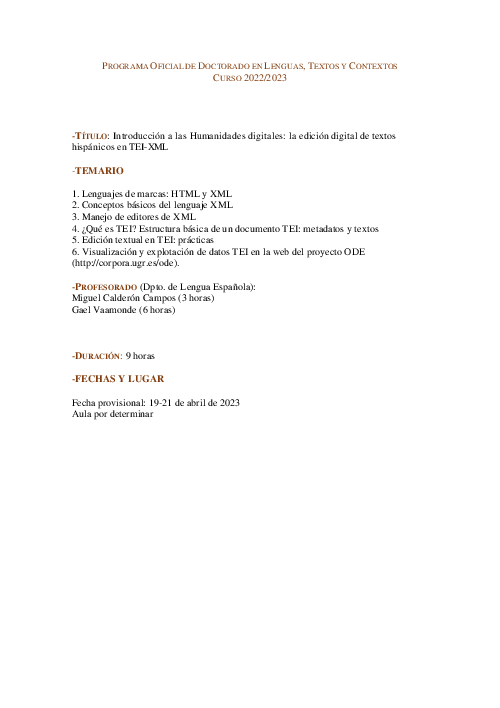 PROGRAMA OFICIAL DE DOCTORADO EN LENGUAS, TEXTOS Y CONTEXTOS
CURSO 2022/2023

-TÍTULO: Introducción a las Humanidades digitales: la edición digital de textos hispánicos en TEI-XML

-TEMARIO

1. Lenguajes de marcas: HTML y XML
2. Conceptos básicos del lenguaje XML
3. Manejo de editores de XML
4. ¿Qué es TEI? Estructura básica de un documento TEI: metadatos y textos
5. Edición textual en TEI: prácticas
6. Visualización y explotación de datos TEI en la web del proyecto ODE (http://corpora.ugr.es/ode).

-PROFESORADO (Dpto. de Lengua Española):
Miguel Calderón Campos (3 horas)
Gael Vaamonde (6 horas)

-DURACIÓN: 9 horas

-FECHAS Y LUGAR

Fecha provisional: 19-21 de abril de 2023
Aula por determinar